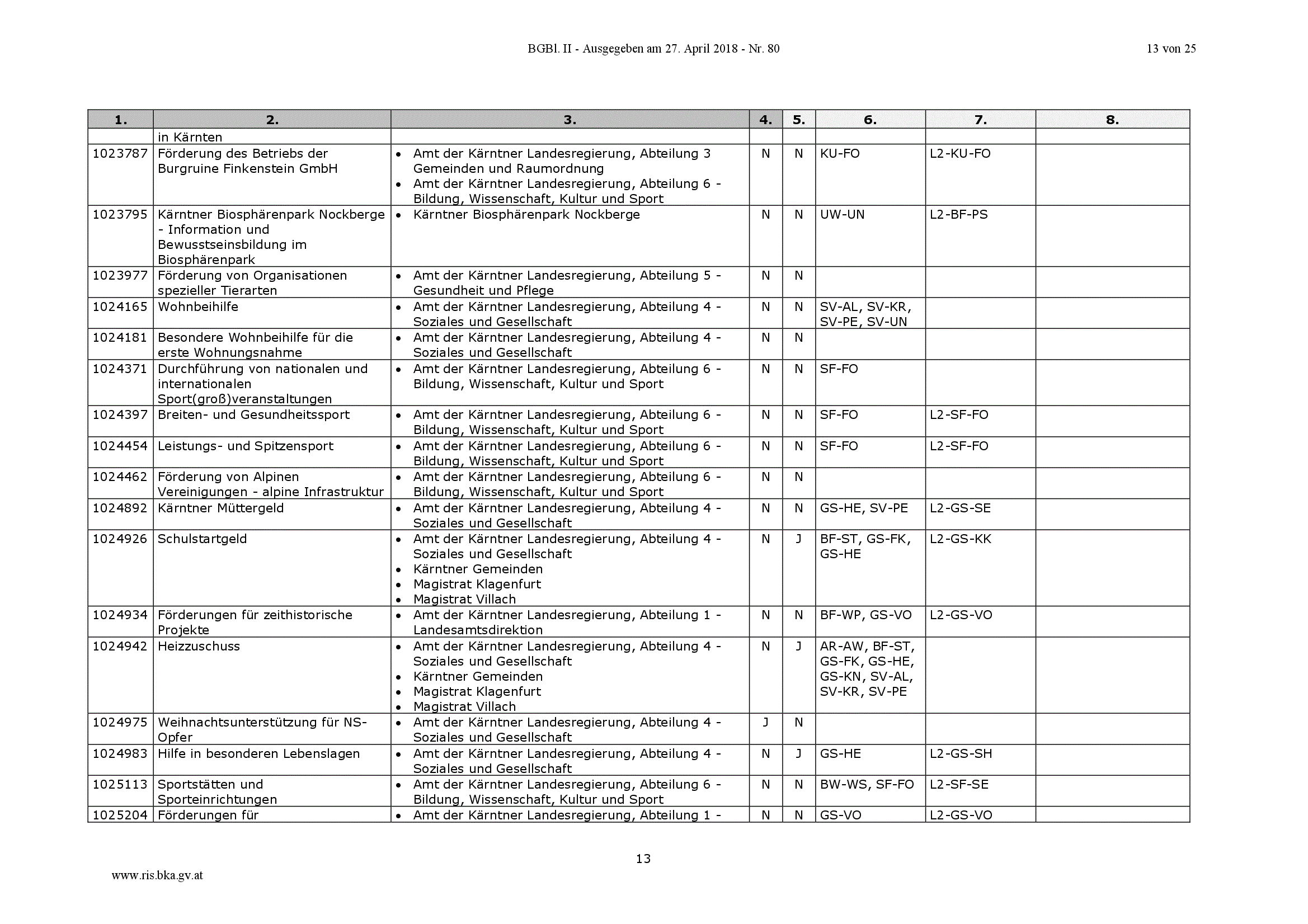 BGBl. II - Ausgegeben am 27. April 2018 - Nr. 80

13 von 25

| 1. | 2. | 3. | 4. | 5. | 6. | 7. | 8. |
|---|---|---|---|---|---|---|---|
| | in Kärnten | | | | | | |
| 1023787 | Förderung des Betriebs der Burgruine Finkenstein GmbH | • Amt der Kärntner Landesregierung, Abteilung 3 Gemeinden und Raumordnung • Amt der Kärntner Landesregierung, Abteilung 6 - Bildung, Wissenschaft, Kultur und Sport | N | N | KU-FO | L2-KU-FO | |
| 1023795 | Kärntner Biosphärenpark Nockberge - Information und Bewusstseinsbildung im Biosphärenpark | • Kärntner Biosphärenpark Nockberge | N | N | UW-UN | L2-BF-PS | |
| 1023977 | Förderung von Organisationen spezieller Tierarten | • Amt der Kärntner Landesregierung, Abteilung 5 - Gesundheit und Pflege | N | N | | | |
| 1024165 | Wohnbeihilfe | • Amt der Kärntner Landesregierung, Abteilung 4 - Soziales und Gesellschaft | N | N | SV-AL, SV-KR, SV-PE, SV-UN | | |
| 1024181 | Besondere Wohnbeihilfe für die erste Wohnungsnahme | • Amt der Kärntner Landesregierung, Abteilung 4 - Soziales und Gesellschaft | N | N | | | |
| 1024371 | Durchführung von nationalen und internationalen Sport(groß)veranstaltungen | • Amt der Kärntner Landesregierung, Abteilung 6 - Bildung, Wissenschaft, Kultur und Sport | N | N | SF-FO | | |
| 1024397 | Breiten- und Gesundheitssport | • Amt der Kärntner Landesregierung, Abteilung 6 - Bildung, Wissenschaft, Kultur und Sport | N | N | SF-FO | L2-SF-FO | |
| 1024454 | Leistungs- und Spitzensport | • Amt der Kärntner Landesregierung, Abteilung 6 - Bildung, Wissenschaft, Kultur und Sport | N | N | SF-FO | L2-SF-FO | |
| 1024462 | Förderung von Alpinen Vereinigungen - alpine Infrastruktur | • Amt der Kärntner Landesregierung, Abteilung 6 - Bildung, Wissenschaft, Kultur und Sport | N | N | | | |
| 1024892 | Kärntner Müttergeld | • Amt der Kärntner Landesregierung, Abteilung 4 - Soziales und Gesellschaft | N | N | GS-HE, SV-PE | L2-GS-SE | |
| 1024926 | Schulstartgeld | • Amt der Kärntner Landesregierung, Abteilung 4 - Soziales und Gesellschaft • Kärntner Gemeinden • Magistrat Klagenfurt • Magistrat Villach | N | J | BF-ST, GS-FK, GS-HE | L2-GS-KK | |
| 1024934 | Förderungen für zeithistorische Projekte | • Amt der Kärntner Landesregierung, Abteilung 1 - Landesamtsdirektion | N | N | BF-WP, GS-VO | L2-GS-VO | |
| 1024942 | Heizzuschuss | • Amt der Kärntner Landesregierung, Abteilung 4 - Soziales und Gesellschaft • Kärntner Gemeinden • Magistrat Klagenfurt • Magistrat Villach | N | J | AR-AW, BF-ST, GS-FK, GS-HE, GS-KN, SV-AL, SV-KR, SV-PE | | |
| 1024975 | Weihnachtsunterstützung für NS-Opfer | • Amt der Kärntner Landesregierung, Abteilung 4 - Soziales und Gesellschaft | J | N | | | |
| 1024983 | Hilfe in besonderen Lebenslagen | • Amt der Kärntner Landesregierung, Abteilung 4 - Soziales und Gesellschaft | N | J | GS-HE | L2-GS-SH | |
| 1025113 | Sportstätten und Sporteinrichtungen | • Amt der Kärntner Landesregierung, Abteilung 6 - Bildung, Wissenschaft, Kultur und Sport | N | N | BW-WS, SF-FO | L2-SF-SE | |
| 1025204 | Förderungen für | • Amt der Kärntner Landesregierung, Abteilung 1 - | N | N | GS-VO | L2-GS-VO | |

13

www.ris.bka.gv.at